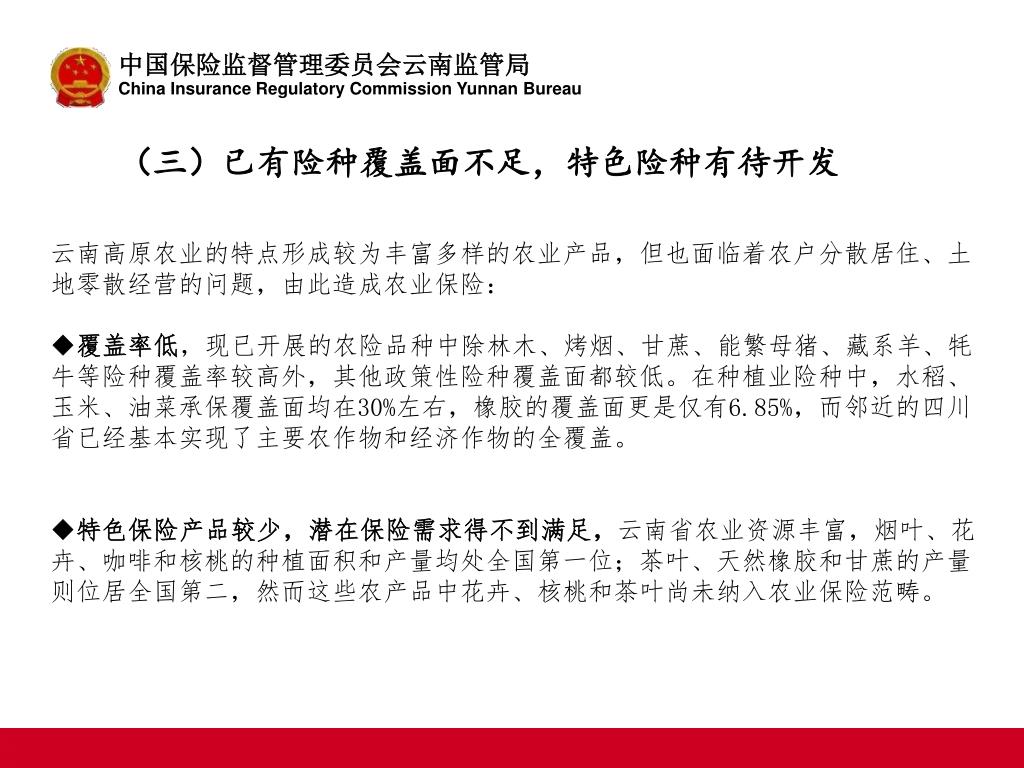 中国保险监督管理委员会云南监管局
China Insurance Regulatory Commission Yunnan Bureau

（三）已有险种覆盖面不足，特色险种有待开发

云南高原农业的特点形成较为丰富多样的农业产品，但也面临着农户分散居住、土地零散经营的问题，由此造成农业保险：

◆覆盖率低，现已开展的农险品种中除林木、烤烟、甘蔗、能繁母猪、藏系羊、牦牛等险种覆盖率较高外，其他政策性险种覆盖面都较低。在种植业险种中，水稻、玉米、油菜承保覆盖面均在30%左右，橡胶的覆盖面更是仅有6.85%，而邻近的四川省已经基本实现了主要农作物和经济作物的全覆盖。

◆特色保险产品较少，潜在保险需求得不到满足，云南省农业资源丰富，烟叶、花卉、咖啡和核桃的种植面积和产量均处全国第一位；茶叶、天然橡胶和甘蔗的产量则位居全国第二，然而这些农产品中花卉、核桃和茶叶尚未纳入农业保险范畴。